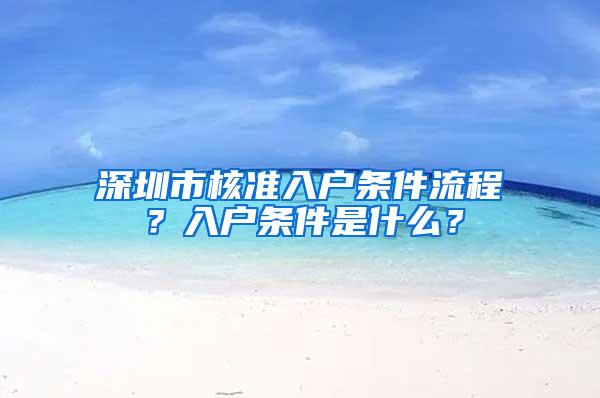 深圳市核准入户条件流程？入户条件是什么？